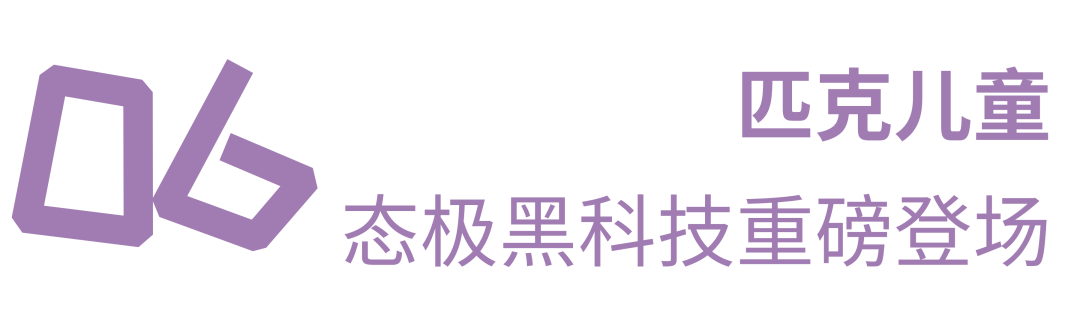 06

匹克儿童
态极黑科技重磅登场